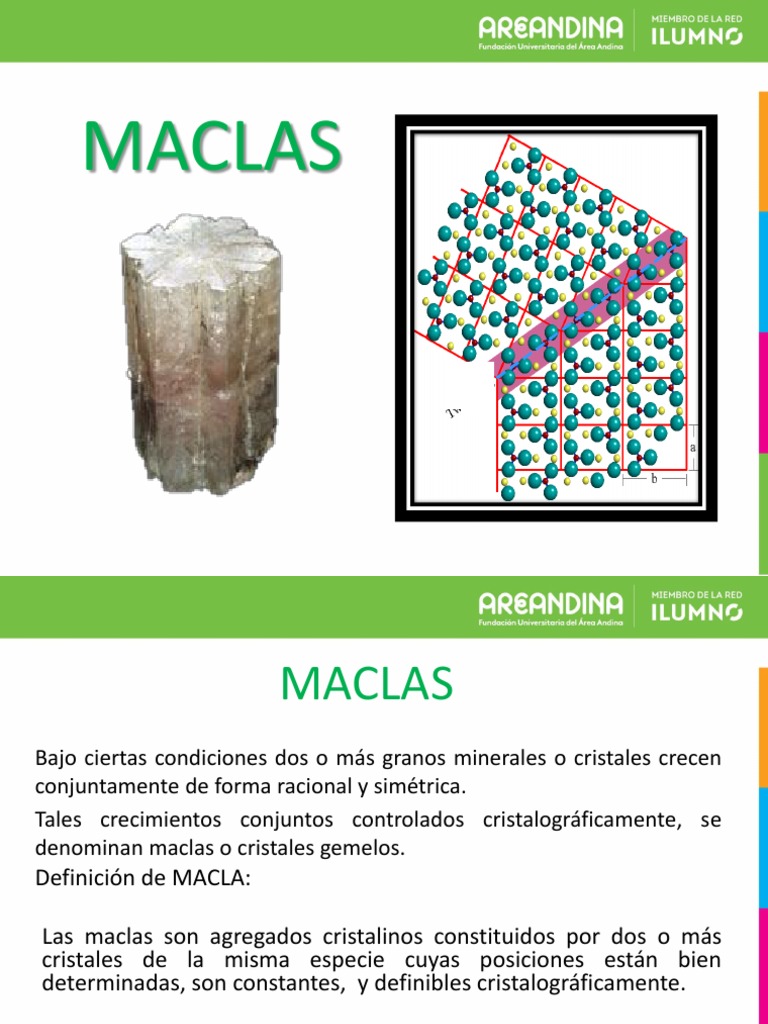 AREANDINA
Fundación Universitaria del Área Andina
MIEMBRO DE LA RED
ILUMNO

MACLAS

a
b

AREANDINA
Fundación Universitaria del Área Andina
MIEMBRO DE LA RED
ILUMNO

MACLAS

Bajo ciertas condiciones dos o más granos minerales o cristales crecen conjuntamente de forma racional y simétrica.

Tales crecimientos conjuntos controlados cristalográficamente, se denominan maclas o cristales gemelos.

Definición de MACLA:

Las maclas son agregados cristalinos constituidos por dos o más cristales de la misma especie cuyas posiciones están bien determinadas, son constantes, y definibles cristalográficamente.